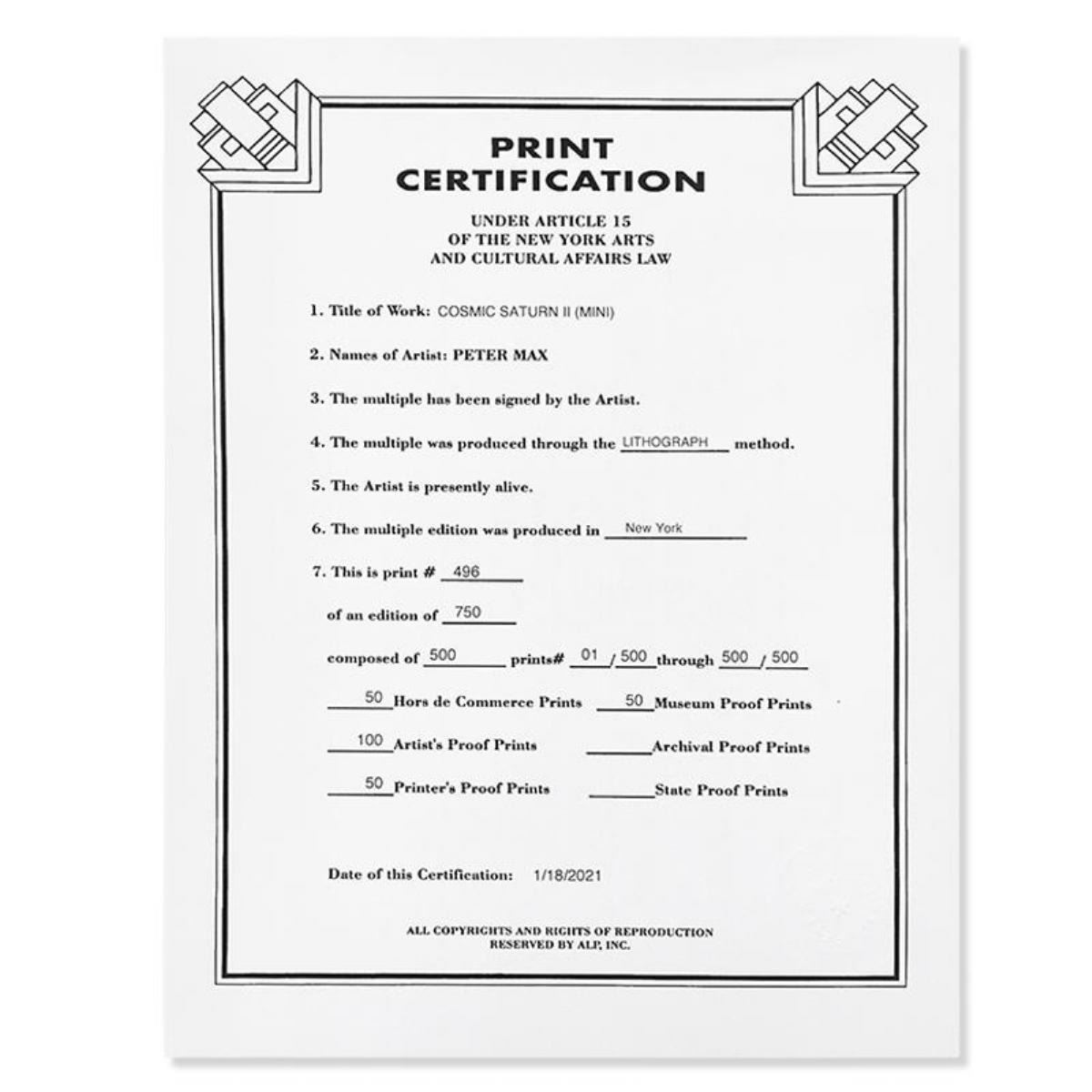 PRINT
CERTIFICATION

UNDER ARTICLE 15
OF THE NEW YORK ARTS
AND CULTURAL AFFAIRS LAW

1. Title of Work: COSMIC SATURN II (MINI)

2. Names of Artist: PETER MAX

3. The multiple has been signed by the Artist.

4. The multiple was produced through the LITHOGRAPH method.

5. The Artist is presently alive.

6. The multiple edition was produced in New York

7. This is print # 496

of an edition of 750

composed of 500 prints# 01 / 500 through 500 / 500

50 Hors de Commerce Prints 50 Museum Proof Prints

100 Artist's Proof Prints ____ Archival Proof Prints

50 Printer's Proof Prints ____ State Proof Prints

Date of this Certification: 1/18/2021

ALL COPYRIGHTS AND RIGHTS OF REPRODUCTION
RESERVED BY ALP, INC.